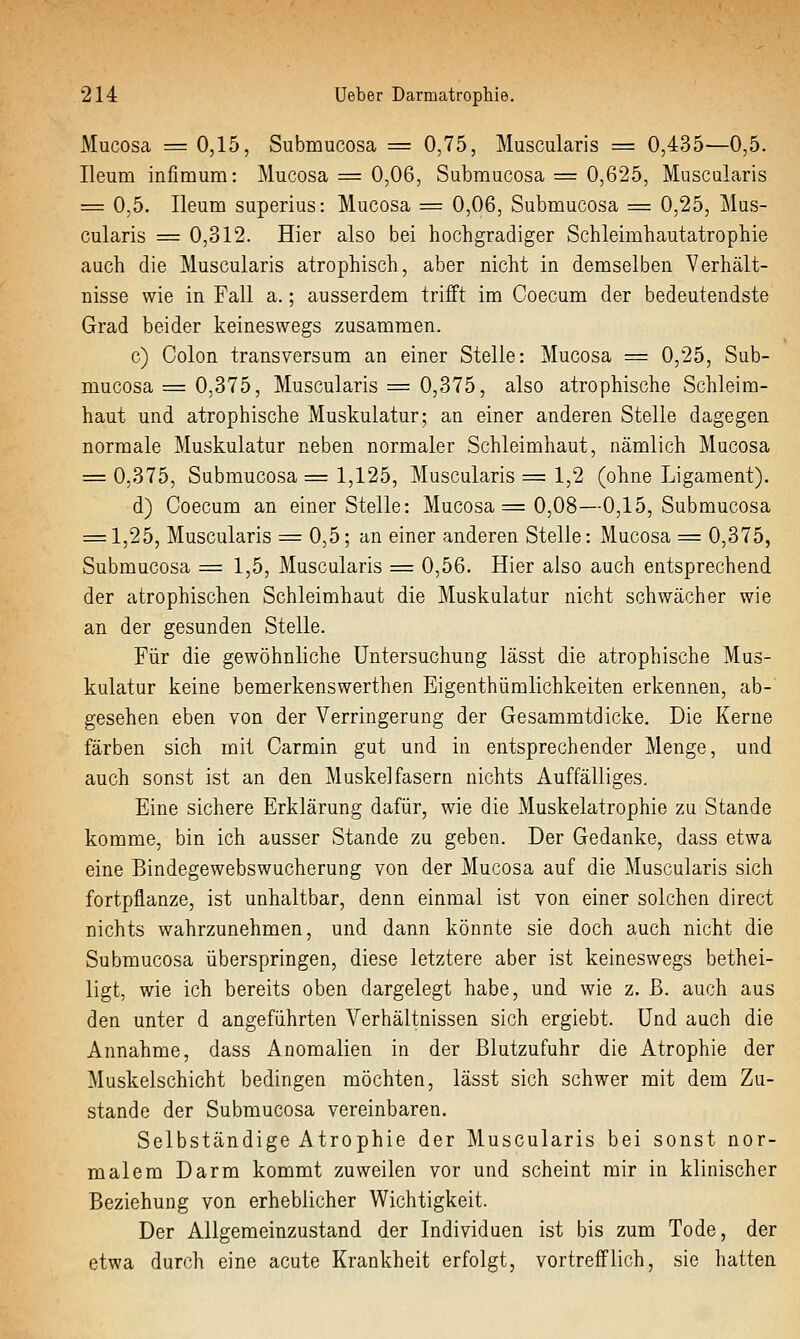 214 Ueber Darmatrophie.

Mucosa = 0,15, Submucosa = 0,75, Muscularis = 0,435—0,5. Ileum infimum: Mucosa = 0,06, Submucosa = 0,625, Muscularis = 0,5. Ileum superius: Mucosa = 0,06, Submucosa = 0,25, Muscularis = 0,312. Hier also bei hochgradiger Schleimhautatrophie auch die Muscularis atrophisch, aber nicht in demselben Verhältnisse wie in Fall a.; ausserdem trifft im Coecum der bedeutendste Grad beider keineswegs zusammen.

c) Colon transversum an einer Stelle: Mucosa = 0,25, Submucosa = 0,375, Muscularis = 0,375, also atrophische Schleimhaut und atrophische Muskulatur; an einer anderen Stelle dagegen normale Muskulatur neben normaler Schleimhaut, nämlich Mucosa = 0,375, Submucosa = 1,125, Muscularis = 1,2 (ohne Ligament).

d) Coecum an einer Stelle: Mucosa = 0,08—0,15, Submucosa = 1,25, Muscularis = 0,5; an einer anderen Stelle: Mucosa = 0,375, Submucosa = 1,5, Muscularis = 0,56. Hier also auch entsprechend der atrophischen Schleimhaut die Muskulatur nicht schwächer wie an der gesunden Stelle.

Für die gewöhnliche Untersuchung lässt die atrophische Muskulatur keine bemerkenswerthen Eigenthümlichkeiten erkennen, abgesehen eben von der Verringerung der Gesammtdicke. Die Kerne färben sich mit Carmin gut und in entsprechender Menge, und auch sonst ist an den Muskelfasern nichts Auffälliges.

Eine sichere Erklärung dafür, wie die Muskelatrophie zu Stande komme, bin ich ausser Stande zu geben. Der Gedanke, dass etwa eine Bindegewebswucherung von der Mucosa auf die Muscularis sich fortpflanze, ist unhaltbar, denn einmal ist von einer solchen direct nichts wahrzunehmen, und dann könnte sie doch auch nicht die Submucosa überspringen, diese letztere aber ist keineswegs betheiligt, wie ich bereits oben dargelegt habe, und wie z. B. auch aus den unter d angeführten Verhältnissen sich ergiebt. Und auch die Annahme, dass Anomalien in der Blutzufuhr die Atrophie der Muskelschicht bedingen möchten, lässt sich schwer mit dem Zustande der Submucosa vereinbaren.

Selbständige Atrophie der Muscularis bei sonst normalem Darm kommt zuweilen vor und scheint mir in klinischer Beziehung von erheblicher Wichtigkeit.

Der Allgemeinzustand der Individuen ist bis zum Tode, der etwa durch eine acute Krankheit erfolgt, vortrefflich, sie hatten